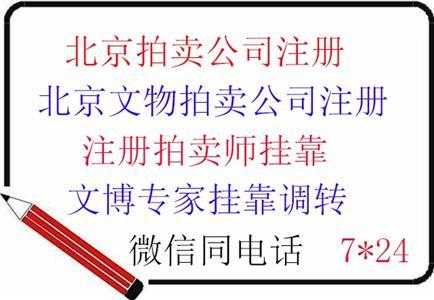 北京拍卖公司注册

北京文物拍卖公司注册

注册拍卖师挂靠

文博专家挂靠调转

微信同电话 7*24